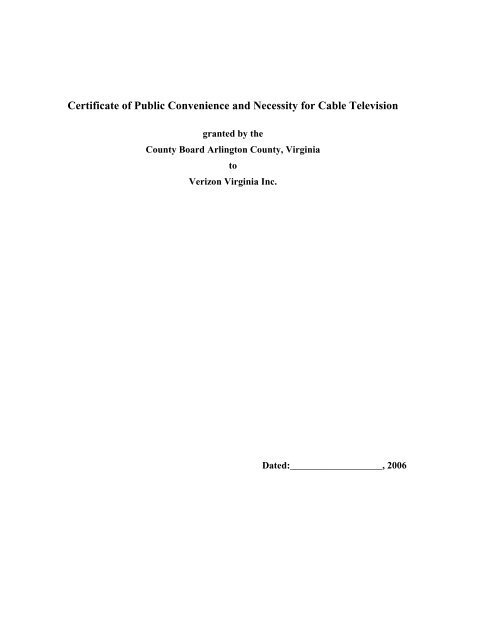 Certificate of Public Convenience and Necessity for Cable Television

granted by the
County Board Arlington County, Virginia
to
Verizon Virginia Inc.

Dated:___________________, 2006